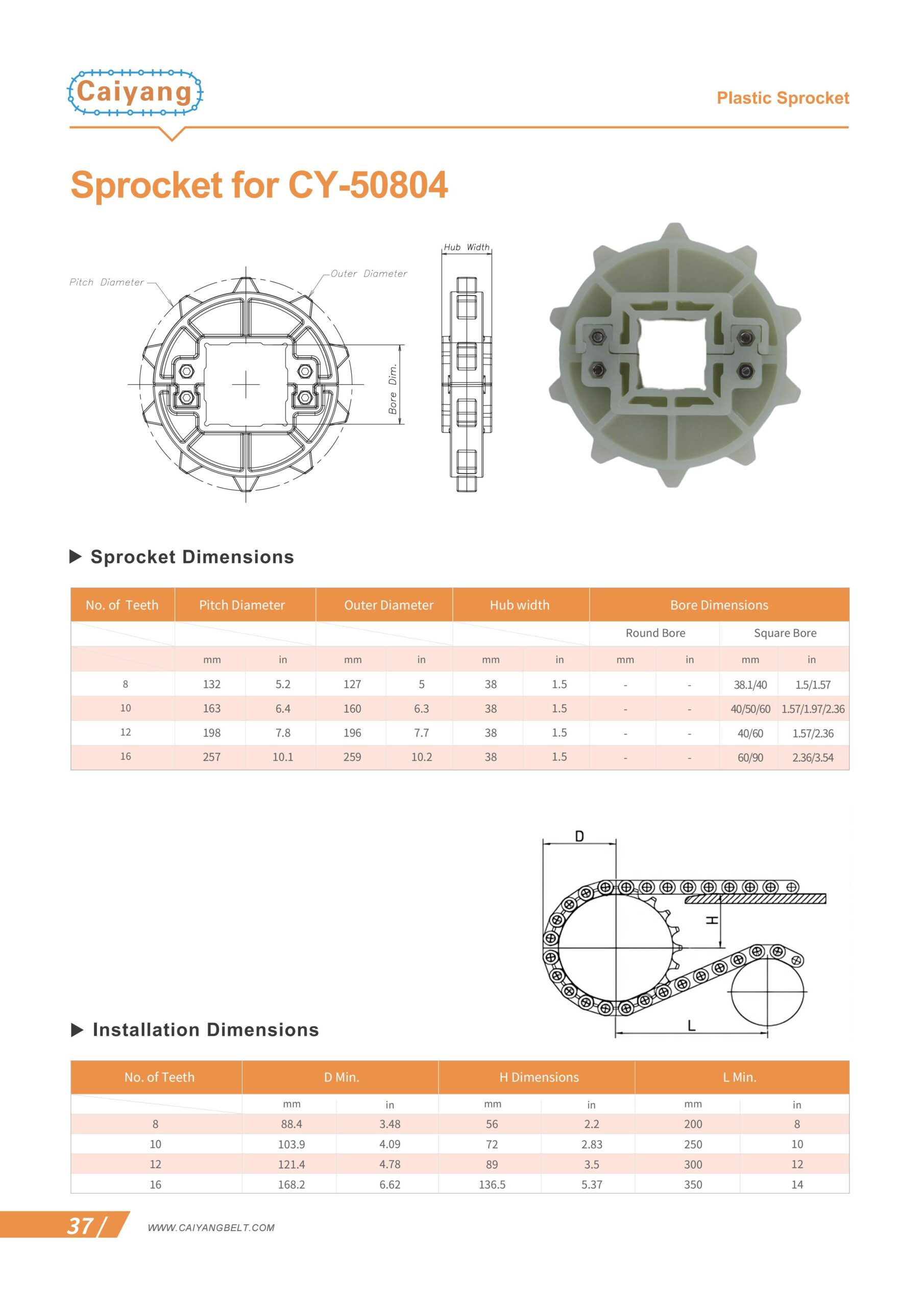 Caiyang

Plastic Sprocket

Sprocket for CY-50804

Pitch Diameter

Outer Diameter

Hub Width

Bore Dim.

▶ Sprocket Dimensions

| No. of Teeth | Pitch Diameter | | Outer Diameter | | Hub width | | Bore Dimensions | | | |
|---|---|---|---|---|---|---|---|---|---|---|
| | | | | | | | Round Bore | | Square Bore | |
| | mm | in | mm | in | mm | in | mm | in | mm | in |
| 8 | 132 | 5.2 | 127 | 5 | 38 | 1.5 | - | - | 38.1/40 | 1.5/1.57 |
| 10 | 163 | 6.4 | 160 | 6.3 | 38 | 1.5 | - | - | 40/50/60 | 1.57/1.97/2.36 |
| 12 | 198 | 7.8 | 196 | 7.7 | 38 | 1.5 | - | - | 40/60 | 1.57/2.36 |
| 16 | 257 | 10.1 | 259 | 10.2 | 38 | 1.5 | - | - | 60/90 | 2.36/3.54 |

D

H

L

▶ Installation Dimensions

| No. of Teeth | D Min. | | H Dimensions | | L Min. | |
|---|---|---|---|---|---|---|
| | mm | in | mm | in | mm | in |
| 8 | 88.4 | 3.48 | 56 | 2.2 | 200 | 8 |
| 10 | 103.9 | 4.09 | 72 | 2.83 | 250 | 10 |
| 12 | 121.4 | 4.78 | 89 | 3.5 | 300 | 12 |
| 16 | 168.2 | 6.62 | 136.5 | 5.37 | 350 | 14 |

37/

WWW.CAIYANGBELT.COM